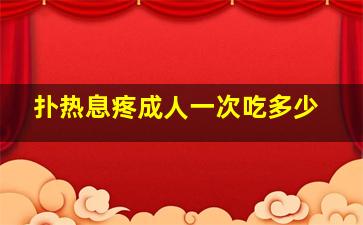 扑热息疼成人一次吃多少